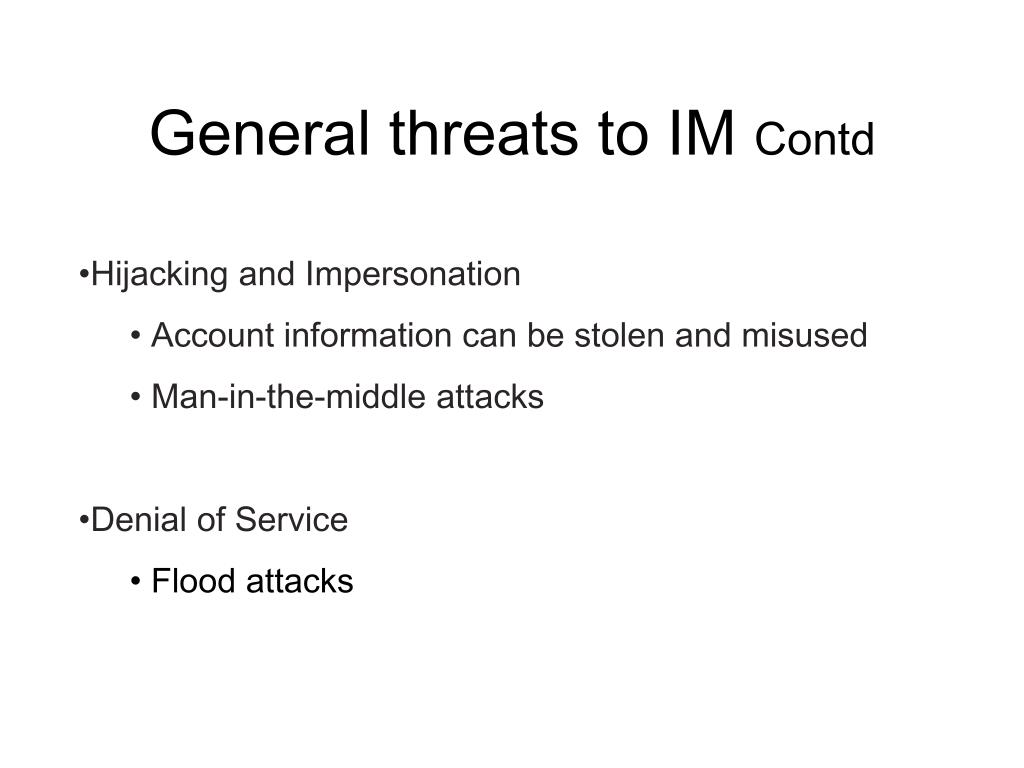 General threats to IM Contd

•Hijacking and Impersonation

• Account information can be stolen and misused

• Man-in-the-middle attacks

•Denial of Service

• Flood attacks